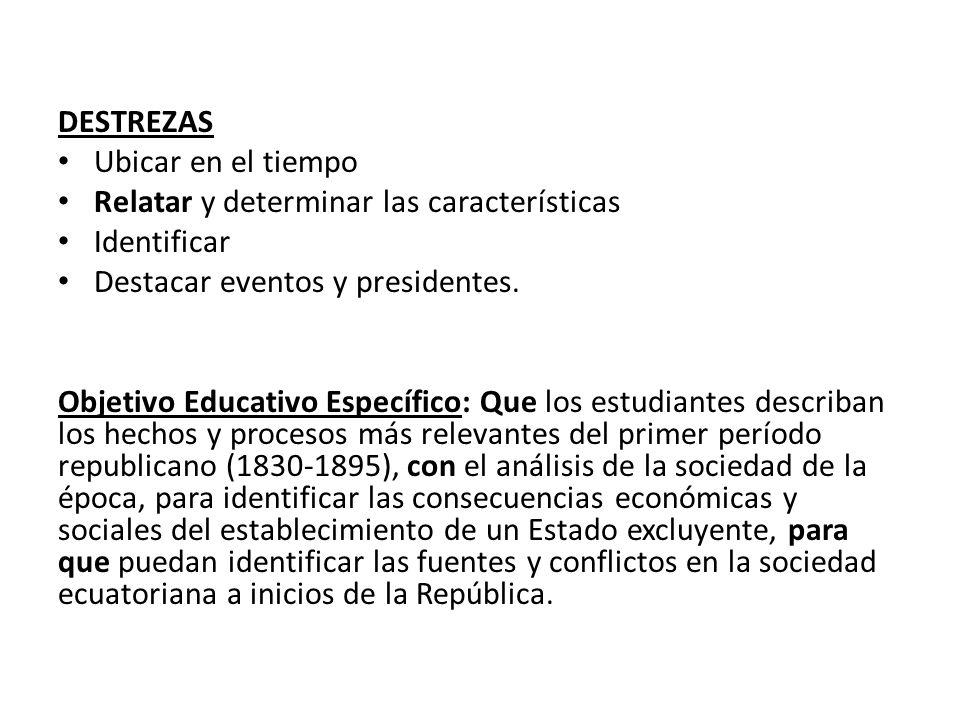 DESTREZAS
• Ubicar en el tiempo
• Relatar y determinar las características
• Identificar
• Destacar eventos y presidentes.

Objetivo Educativo Específico: Que los estudiantes describan los hechos y procesos más relevantes del primer período republicano (1830-1895), con el análisis de la sociedad de la época, para identificar las consecuencias económicas y sociales del establecimiento de un Estado excluyente, para que puedan identificar las fuentes y conflictos en la sociedad ecuatoriana a inicios de la República.